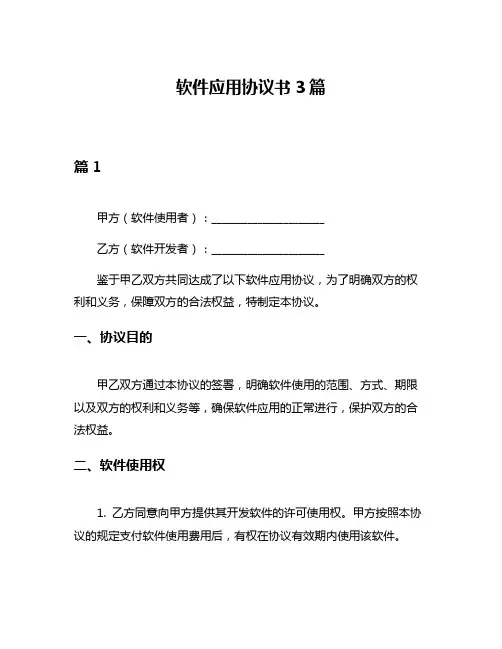 软件应用协议书 3 篇

篇 1

甲方（软件使用者）：____________________

乙方（软件开发者）：____________________

鉴于甲乙双方共同达成了以下软件应用协议，为了明确双方的权利和义务，保障双方的合法权益，特制定本协议。

一、协议目的

甲乙双方通过本协议的签署，明确软件使用的范围、方式、期限以及双方的权利和义务等，确保软件应用的正常进行，保护双方的合法权益。

二、软件使用权

1. 乙方同意向甲方提供其开发软件的许可使用权。甲方按照本协议的规定支付软件使用费用后，有权在协议有效期内使用该软件。